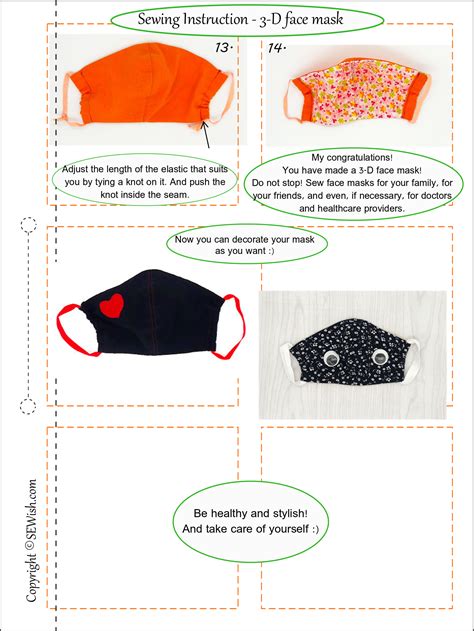 Sewing Instruction - 3-D face mask

13.

Adjust the length of the elastic that suits you by tying a knot on it. And push the knot inside the seam.

14.

My congratulations!
You have made a 3-D face mask!
Do not stop! Sew face masks for your family, for your friends, and even, if necessary, for doctors and healthcare providers.

Now you can decorate your mask as you want :)

Be healthy and stylish!
And take care of yourself :)

Copyright ©SEWish.com